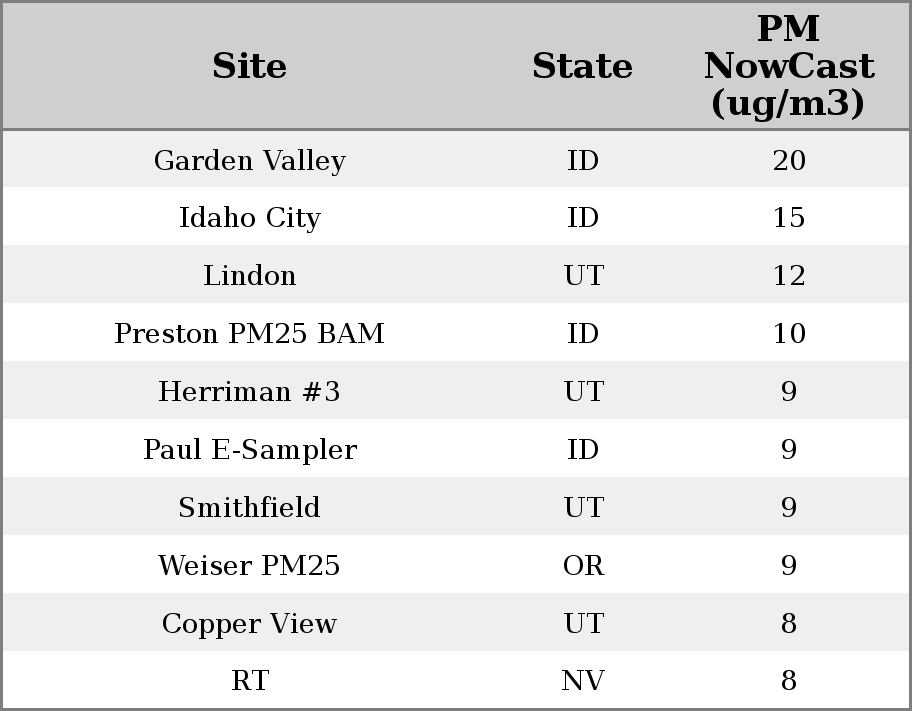 | Site | State | PM NowCast (ug/m3) |
|---|---|---|
| Garden Valley | ID | 20 |
| Idaho City | ID | 15 |
| Lindon | UT | 12 |
| Preston PM25 BAM | ID | 10 |
| Herriman #3 | UT | 9 |
| Paul E-Sampler | ID | 9 |
| Smithfield | UT | 9 |
| Weiser PM25 | OR | 9 |
| Copper View | UT | 8 |
| RT | NV | 8 |